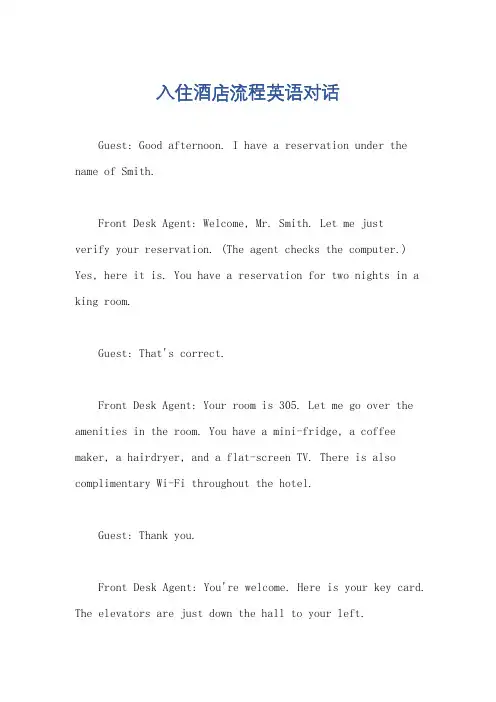 入住酒店流程英语对话

Guest: Good afternoon. I have a reservation under the name of Smith.

Front Desk Agent: Welcome, Mr. Smith. Let me just verify your reservation. (The agent checks the computer.) Yes, here it is. You have a reservation for two nights in a king room.

Guest: That's correct.

Front Desk Agent: Your room is 305. Let me go over the amenities in the room. You have a mini-fridge, a coffee maker, a hairdryer, and a flat-screen TV. There is also complimentary Wi-Fi throughout the hotel.

Guest: Thank you.

Front Desk Agent: You're welcome. Here is your key card. The elevators are just down the hall to your left.